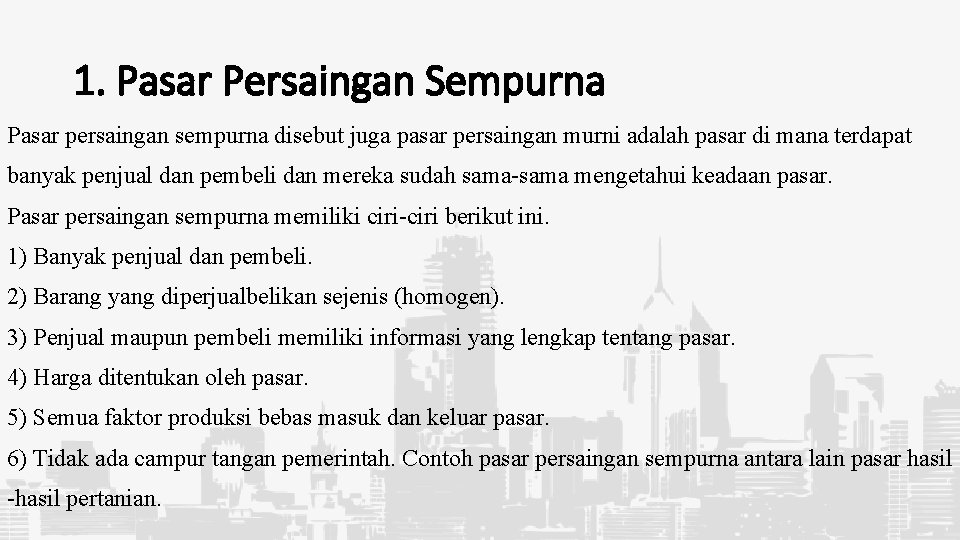 1. Pasar Persaingan Sempurna

Pasar persaingan sempurna disebut juga pasar persaingan murni adalah pasar di mana terdapat banyak penjual dan pembeli dan mereka sudah sama-sama mengetahui keadaan pasar.

Pasar persaingan sempurna memiliki ciri-ciri berikut ini.

1) Banyak penjual dan pembeli.

2) Barang yang diperjualbelikan sejenis (homogen).

3) Penjual maupun pembeli memiliki informasi yang lengkap tentang pasar.

4) Harga ditentukan oleh pasar.

5) Semua faktor produksi bebas masuk dan keluar pasar.

6) Tidak ada campur tangan pemerintah. Contoh pasar persaingan sempurna antara lain pasar hasil -hasil pertanian.